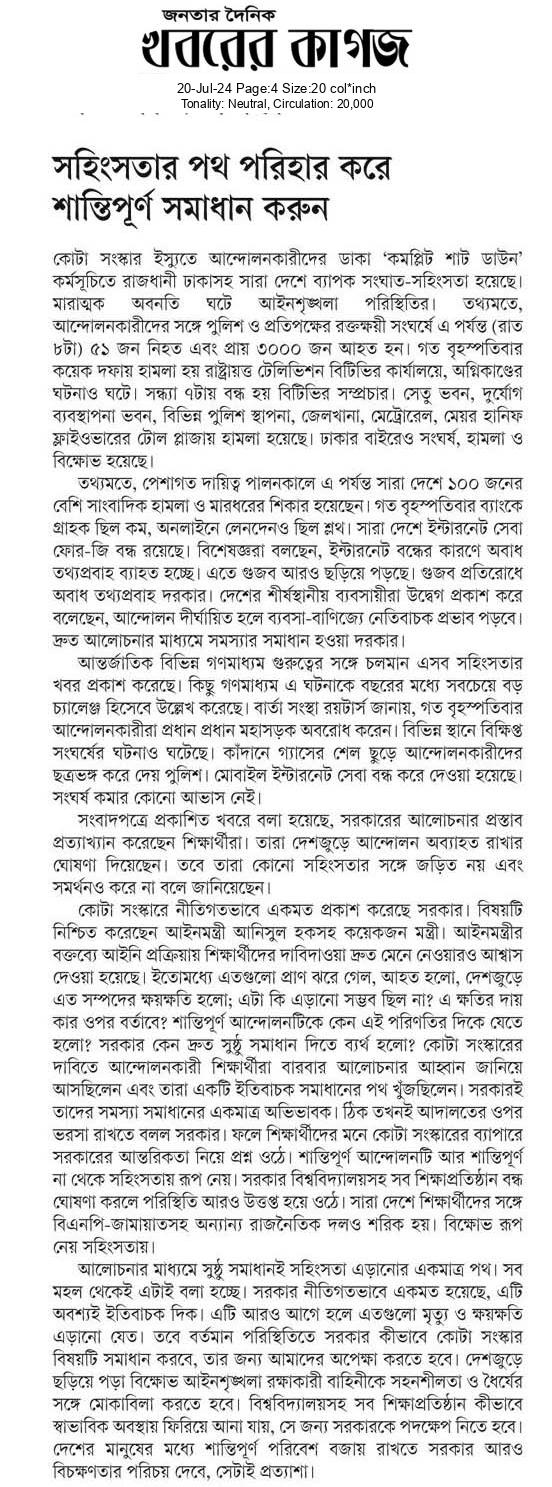 জনতার দৈনিক
খবরের কাগজ

20-Jul-24 Page:4 Size:20 col*inch
Tonality: Neutral, Circulation: 20,000

সহিংসতার পথ পরিহার করে শান্তিপূর্ণ সমাধান করুন

কোটা সংস্কার ইস্যুতে আন্দোলনকারীদের ডাকা 'কমপ্লিট শাট ডাউন' কর্মসূচিতে রাজধানী ঢাকাসহ সারা দেশে ব্যাপক সংঘাত-সহিংসতা হয়েছে। মারাত্মক অবনতি ঘটে আইনশৃঙ্খলা পরিস্থিতির। তথ্যমতে, আন্দোলনকারীদের সঙ্গে পুলিশ ও প্রতিপক্ষের রক্তক্ষয়ী সংঘর্ষে এ পর্যন্ত (রাত ৮টা) ৫১ জন নিহত এবং প্রায় ৩০০০ জন আহত হন। গত বৃহস্পতিবার কয়েক দফায় হামলা হয় রাষ্ট্রায়ত্ত টেলিভিশন বিটিভির কার্যালয়ে, অগ্নিকাণ্ডের ঘটনাও ঘটে। সন্ধ্যা ৭টায় বন্ধ হয় বিটিভির সম্প্রচার। সেতু ভবন, দুর্যোগ ব্যবস্থাপনা ভবন, বিভিন্ন পুলিশ স্থাপনা, জেলখানা, মেট্রোরেল, মেয়র হানিফ ফ্লাইওভারের টোল প্লাজায় হামলা হয়েছে। ঢাকার বাইরেও সংঘর্ষ, হামলা ও বিক্ষোভ হয়েছে।

তথ্যমতে, পেশাগত দায়িত্ব পালনকালে এ পর্যন্ত সারা দেশে ১০০ জনের বেশি সাংবাদিক হামলা ও মারধরের শিকার হয়েছেন। গত বৃহস্পতিবার ব্যাংকে গ্রাহক ছিল কম, অনলাইনে লেনদেনও ছিল শ্লথ। সারা দেশে ইন্টারনেট সেবা ফোর-জি বন্ধ রয়েছে। বিশেষজ্ঞরা বলছেন, ইন্টারনেট বন্ধের কারণে অবাধ তথ্যপ্রবাহ ব্যাহত হচ্ছে। এতে গুজব আরও ছড়িয়ে পড়ছে। গুজব প্রতিরোধে অবাধ তথ্যপ্রবাহ দরকার। দেশের শীর্ষস্থানীয় ব্যবসায়ীরা উদ্বেগ প্রকাশ করে বলেছেন, আন্দোলন দীর্ঘায়িত হলে ব্যবসা-বাণিজ্যে নেতিবাচক প্রভাব পড়বে। দ্রুত আলোচনার মাধ্যমে সমস্যার সমাধান হওয়া দরকার।

আন্তর্জাতিক বিভিন্ন গণমাধ্যম গুরুত্বের সঙ্গে চলমান এসব সহিংসতার খবর প্রকাশ করেছে। কিছু গণমাধ্যম এ ঘটনাকে বছরের মধ্যে সবচেয়ে বড় চ্যালেঞ্জ হিসেবে উল্লেখ করেছে। বার্তা সংস্থা রয়টার্স জানায়, গত বৃহস্পতিবার আন্দোলনকারীরা প্রধান প্রধান মহাসড়ক অবরোধ করেন। বিভিন্ন স্থানে বিক্ষিপ্ত সংঘর্ষের ঘটনাও ঘটেছে। কাঁদানে গ্যাসের শেল ছুড়ে আন্দোলনকারীদের ছত্রভঙ্গ করে দেয় পুলিশ। মোবাইল ইন্টারনেট সেবা বন্ধ করে দেওয়া হয়েছে। সংঘর্ষ কমার কোনো আভাস নেই।

সংবাদপত্রে প্রকাশিত খবরে বলা হয়েছে, সরকারের আলোচনার প্রস্তাব প্রত্যাখ্যান করেছেন শিক্ষার্থীরা। তারা দেশজুড়ে আন্দোলন অব্যাহত রাখার ঘোষণা দিয়েছেন। তবে তারা কোনো সহিংসতার সঙ্গে জড়িত নয় এবং সমর্থনও করে না বলে জানিয়েছেন।

কোটা সংস্কারে নীতিগতভাবে একমত প্রকাশ করেছে সরকার। বিষয়টি নিশ্চিত করেছেন আইনমন্ত্রী আনিসুল হকসহ কয়েকজন মন্ত্রী। আইনমন্ত্রীর বক্তব্যে আইনি প্রক্রিয়ায় শিক্ষার্থীদের দাবিদাওয়া দ্রুত মেনে নেওয়ারও আশ্বাস দেওয়া হয়েছে। ইতোমধ্যে এতগুলো প্রাণ ঝরে গেল, আহত হলো, দেশজুড়ে এত সম্পদের ক্ষয়ক্ষতি হলো; এটা কি এড়ানো সম্ভব ছিল না? এ ক্ষতির দায় কার ওপর বর্তাবে? শান্তিপূর্ণ আন্দোলনটিকে কেন এই পরিণতির দিকে যেতে হলো? সরকার কেন দ্রুত সুষ্ঠু সমাধান দিতে ব্যর্থ হলো? কোটা সংস্কারের দাবিতে আন্দোলনকারী শিক্ষার্থীরা বারবার আলোচনার আহ্বান জানিয়ে আসছিলেন এবং তারা একটি ইতিবাচক সমাধানের পথ খুঁজছিলেন। সরকারই তাদের সমস্যা সমাধানের একমাত্র অভিভাবক। ঠিক তখনই আদালতের ওপর ভরসা রাখতে বলল সরকার। ফলে শিক্ষার্থীদের মনে কোটা সংস্কারের ব্যাপারে সরকারের আন্তরিকতা নিয়ে প্রশ্ন ওঠে। শান্তিপূর্ণ আন্দোলনটি আর শান্তিপূর্ণ না থেকে সহিংসতায় রূপ নেয়। সরকার বিশ্ববিদ্যালয়সহ সব শিক্ষাপ্রতিষ্ঠান বন্ধ ঘোষণা করলে পরিস্থিতি আরও উত্তপ্ত হয়ে ওঠে। সারা দেশে শিক্ষার্থীদের সঙ্গে বিএনপি-জামায়াতসহ অন্যান্য রাজনৈতিক দলও শরিক হয়। বিক্ষোভ রূপ নেয় সহিংসতায়।

আলোচনার মাধ্যমে সুষ্ঠু সমাধানই সহিংসতা এড়ানোর একমাত্র পথ। সব মহল থেকেই এটাই বলা হচ্ছে। সরকার নীতিগতভাবে একমত হয়েছে, এটি অবশ্যই ইতিবাচক দিক। এটি আরও আগে হলে এতগুলো মৃত্যু ও ক্ষয়ক্ষতি এড়ানো যেত। তবে বর্তমান পরিস্থিতিতে সরকার কীভাবে কোটা সংস্কার বিষয়টি সমাধান করবে, তার জন্য আমাদের অপেক্ষা করতে হবে। দেশজুড়ে ছড়িয়ে পড়া বিক্ষোভ আইনশৃঙ্খলা রক্ষাকারী বাহিনীকে সহনশীলতা ও ধৈর্যের সঙ্গে মোকাবিলা করতে হবে। বিশ্ববিদ্যালয়সহ সব শিক্ষাপ্রতিষ্ঠান কীভাবে স্বাভাবিক অবস্থায় ফিরিয়ে আনা যায়, সে জন্য সরকারকে পদক্ষেপ নিতে হবে। দেশের মানুষের মধ্যে শান্তিপূর্ণ পরিবেশ বজায় রাখতে সরকার আরও বিচক্ষণতার পরিচয় দেবে, সেটাই প্রত্যাশা।